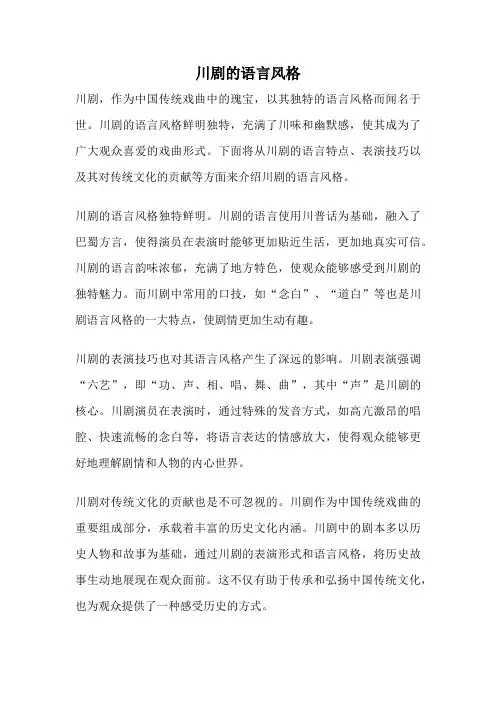 川剧的语言风格

川剧，作为中国传统戏曲中的瑰宝，以其独特的语言风格而闻名于世。川剧的语言风格鲜明独特，充满了川味和幽默感，使其成为了广大观众喜爱的戏曲形式。下面将从川剧的语言特点、表演技巧以及其对传统文化的贡献等方面来介绍川剧的语言风格。

川剧的语言风格独特鲜明。川剧的语言使用川普话为基础，融入了巴蜀方言，使得演员在表演时能够更加贴近生活，更加地真实可信。川剧的语言韵味浓郁，充满了地方特色，使观众能够感受到川剧的独特魅力。而川剧中常用的口技，如“念白”、“道白”等也是川剧语言风格的一大特点，使剧情更加生动有趣。

川剧的表演技巧也对其语言风格产生了深远的影响。川剧表演强调“六艺”，即“功、声、相、唱、舞、曲”，其中“声”是川剧的核心。川剧演员在表演时，通过特殊的发音方式，如高亢激昂的唱腔、快速流畅的念白等，将语言表达的情感放大，使得观众能够更好地理解剧情和人物的内心世界。

川剧对传统文化的贡献也是不可忽视的。川剧作为中国传统戏曲的重要组成部分，承载着丰富的历史文化内涵。川剧中的剧本多以历史人物和故事为基础，通过川剧的表演形式和语言风格，将历史故事生动地展现在观众面前。这不仅有助于传承和弘扬中国传统文化，也为观众提供了一种感受历史的方式。